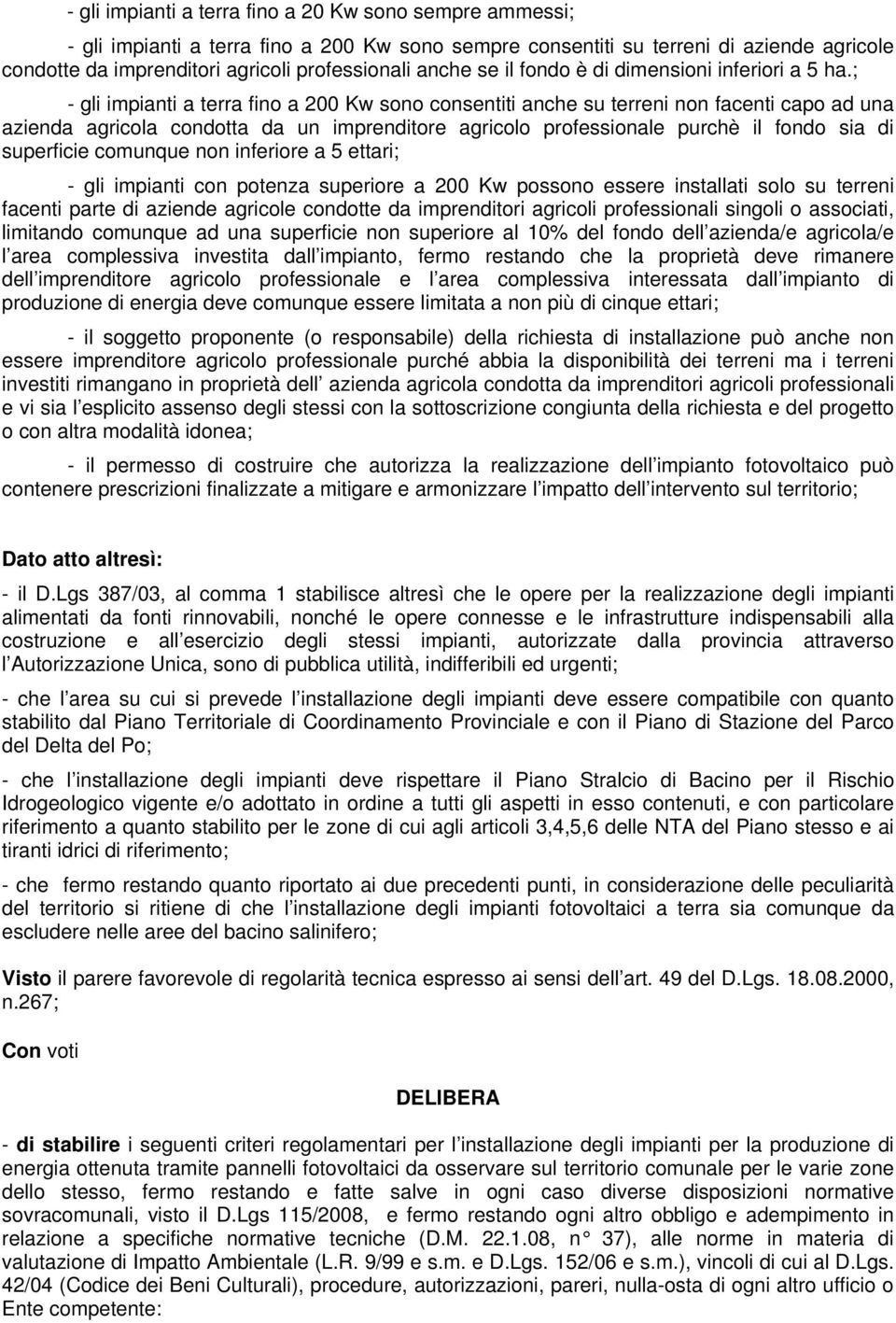 - gli impianti a terra fino a 20 Kw sono sempre ammessi;

- gli impianti a terra fino a 200 Kw sono sempre consentiti su terreni di aziende agricole condotte da imprenditori agricoli professionali anche se il fondo è di dimensioni inferiori a 5 ha.;

- gli impianti a terra fino a 200 Kw sono consentiti anche su terreni non facenti capo ad una azienda agricola condotta da un imprenditore agricolo professionale purchè il fondo sia di superficie comunque non inferiore a 5 ettari;

- gli impianti con potenza superiore a 200 Kw possono essere installati solo su terreni facenti parte di aziende agricole condotte da imprenditori agricoli professionali singoli o associati, limitando comunque ad una superficie non superiore al 10% del fondo dell azienda/e agricola/e l area complessiva investita dall impianto, fermo restando che la proprietà deve rimanere dell imprenditore agricolo professionale e l area complessiva interessata dall impianto di produzione di energia deve comunque essere limitata a non più di cinque ettari;

- il soggetto proponente (o responsabile) della richiesta di installazione può anche non essere imprenditore agricolo professionale purché abbia la disponibilità dei terreni ma i terreni investiti rimangano in proprietà dell azienda agricola condotta da imprenditori agricoli professionali e vi sia l esplicito assenso degli stessi con la sottoscrizione congiunta della richiesta e del progetto o con altra modalità idonea;

- il permesso di costruire che autorizza la realizzazione dell impianto fotovoltaico può contenere prescrizioni finalizzate a mitigare e armonizzare l impatto dell intervento sul territorio;

Dato atto altresì:

- il D.Lgs 387/03, al comma 1 stabilisce altresì che le opere per la realizzazione degli impianti alimentati da fonti rinnovabili, nonché le opere connesse e le infrastrutture indispensabili alla costruzione e all esercizio degli stessi impianti, autorizzate dalla provincia attraverso l Autorizzazione Unica, sono di pubblica utilità, indifferibili ed urgenti;

- che l area su cui si prevede l installazione degli impianti deve essere compatibile con quanto stabilito dal Piano Territoriale di Coordinamento Provinciale e con il Piano di Stazione del Parco del Delta del Po;

- che l installazione degli impianti deve rispettare il Piano Stralcio di Bacino per il Rischio Idrogeologico vigente e/o adottato in ordine a tutti gli aspetti in esso contenuti, e con particolare riferimento a quanto stabilito per le zone di cui agli articoli 3,4,5,6 delle NTA del Piano stesso e ai tiranti idrici di riferimento;

- che fermo restando quanto riportato ai due precedenti punti, in considerazione delle peculiarità del territorio si ritiene di che l installazione degli impianti fotovoltaici a terra sia comunque da escludere nelle aree del bacino salinifero;

Visto il parere favorevole di regolarità tecnica espresso ai sensi dell art. 49 del D.Lgs. 18.08.2000, n.267;

Con voti

DELIBERA

- di stabilire i seguenti criteri regolamentari per l installazione degli impianti per la produzione di energia ottenuta tramite pannelli fotovoltaici da osservare sul territorio comunale per le varie zone dello stesso, fermo restando e fatte salve in ogni caso diverse disposizioni normative sovracomunali, visto il D.Lgs 115/2008, e fermo restando ogni altro obbligo e adempimento in relazione a specifiche normative tecniche (D.M. 22.1.08, n° 37), alle norme in materia di valutazione di Impatto Ambientale (L.R. 9/99 e s.m. e D.Lgs. 152/06 e s.m.), vincoli di cui al D.Lgs. 42/04 (Codice dei Beni Culturali), procedure, autorizzazioni, pareri, nulla-osta di ogni altro ufficio o Ente competente: